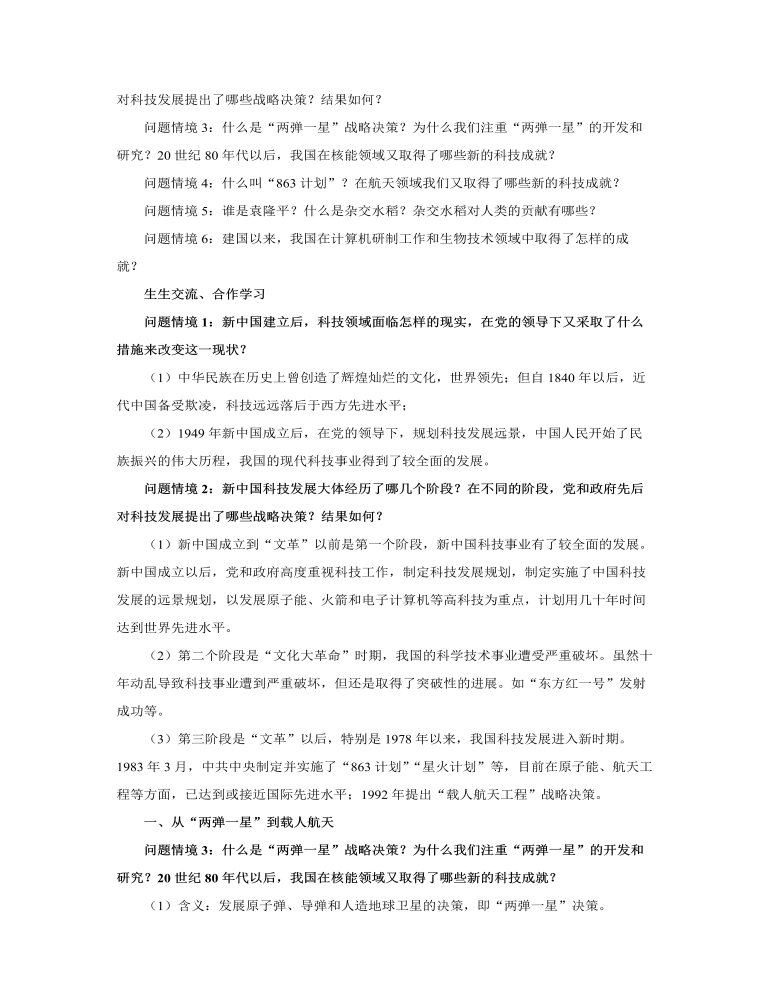 对科技发展提出了哪些战略决策？结果如何？

问题情境 3：什么是“两弹一星”战略决策？为什么我们注重“两弹一星”的开发和研究？20 世纪 80 年代以后，我国在核能领域又取得了哪些新的科技成就？

问题情境 4：什么叫“863 计划”？在航天领域我们又取得了哪些新的科技成就？

问题情境 5：谁是袁隆平？什么是杂交水稻？杂交水稻对人类的贡献有哪些？

问题情境 6：建国以来，我国在计算机研制工作和生物技术领域中取得了怎样的成就？

生生交流、合作学习

问题情境 1：新中国建立后，科技领域面临怎样的现实，在党的领导下又采取了什么措施来改变这一现状？

（1）中华民族在历史上曾创造了辉煌灿烂的文化，世界领先；但自 1840 年以后，近代中国备受欺凌，科技远远落后于西方先进水平；

（2）1949 年新中国成立后，在党的领导下，规划科技发展远景，中国人民开始了民族振兴的伟大历程，我国的现代科技事业得到了较全面的发展。

问题情境 2：新中国科技发展大体经历了哪几个阶段？在不同的阶段，党和政府先后对科技发展提出了哪些战略决策？结果如何？

（1）新中国成立到“文革”以前是第一个阶段，新中国科技事业有了较全面的发展。新中国成立以后，党和政府高度重视科技工作，制定科技发展规划，制定实施了中国科技发展的远景规划，以发展原子能、火箭和电子计算机等高科技为重点，计划用几十年时间达到世界先进水平。

（2）第二个阶段是“文化大革命”时期，我国的科学技术事业遭受严重破坏。虽然十年动乱导致科技事业遭到严重破坏，但还是取得了突破性的进展。如“东方红一号”发射成功等。

（3）第三阶段是“文革”以后，特别是 1978 年以来，我国科技发展进入新时期。1983 年 3 月，中共中央制定并实施了“863 计划”“星火计划”等，目前在原子能、航天工程等方面，已达到或接近国际先进水平；1992 年提出“载人航天工程”战略决策。

一、从“两弹一星”到载人航天

问题情境 3：什么是“两弹一星”战略决策？为什么我们注重“两弹一星”的开发和研究？20 世纪 80 年代以后，我国在核能领域又取得了哪些新的科技成就？

（1）含义：发展原子弹、导弹和人造地球卫星的决策，即“两弹一星”决策。